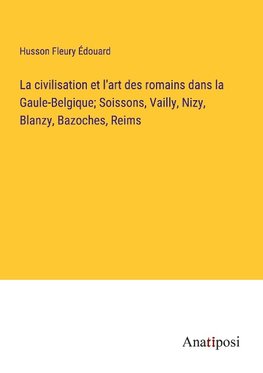 Husson Fleury Édouard

La civilisation et l'art des romains dans la Gaule-Belgique; Soissons, Vailly, Nizy, Blanzy, Bazoches, Reims

Anatiposi